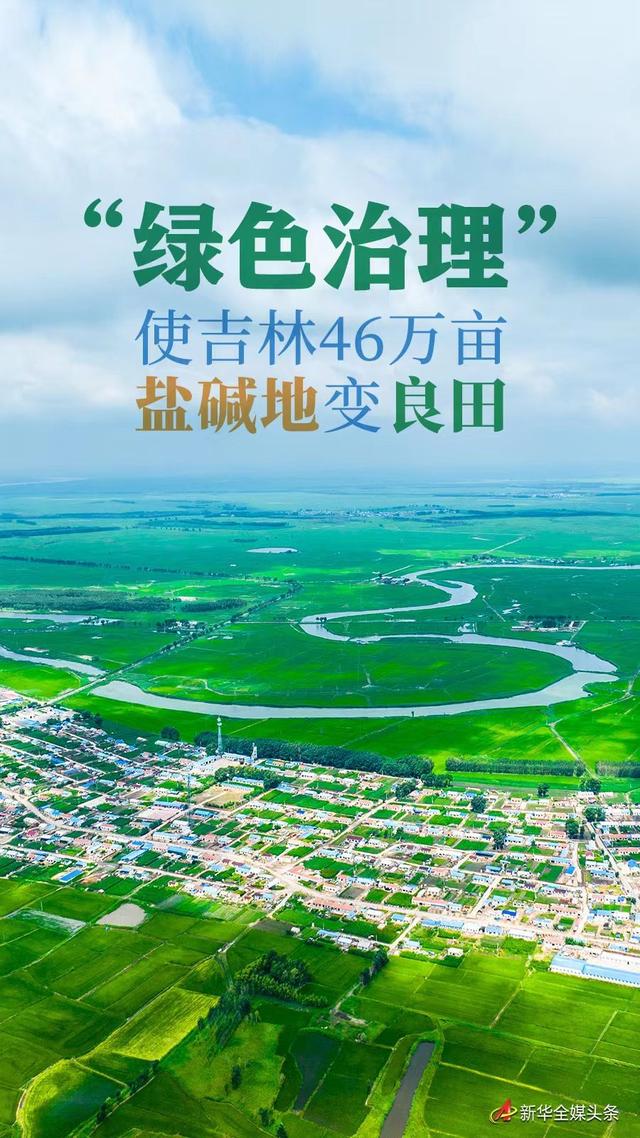 “绿色治理”
使吉林46万亩
盐碱地变良田

新华全媒头条